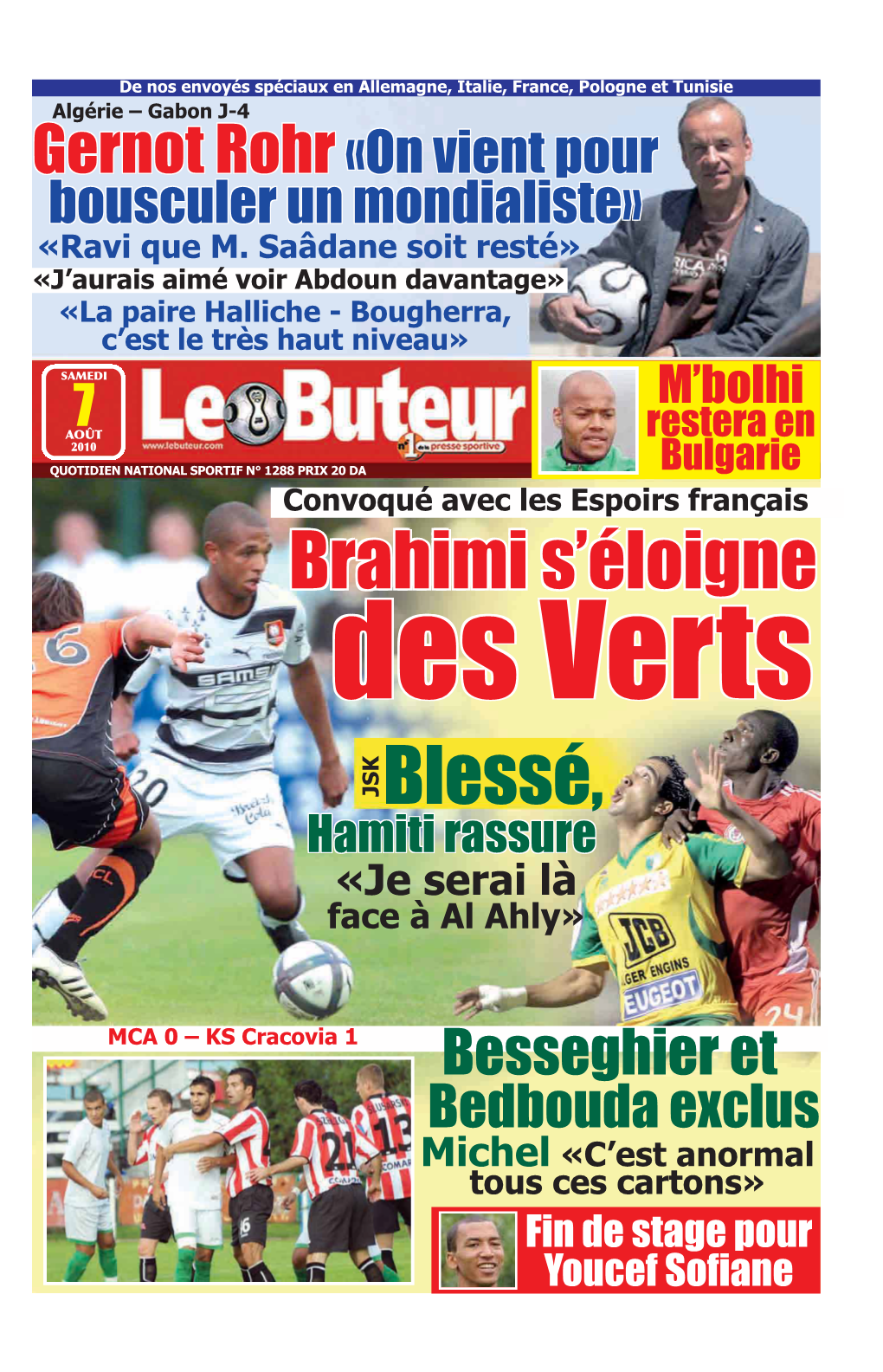 De nos envoyés spéciaux en Allemagne, Italie, France, Pologne et Tunisie

Algérie – Gabon J-4

Gernot Rohr «On vient pour bousculer un mondialiste»

«Ravi que M. Saâdane soit resté»

«J'aurais aimé voir Abdoun davantage»

«La paire Halliche - Bougherra, c'est le très haut niveau»

SAMEDI 7 AOÛT 2010

Le Buteur

www.lebuteur.com

n°1 de la presse sportive

QUOTIDIEN NATIONAL SPORTIF N° 1288 PRIX 20 DA

M'bolhi restera en Bulgarie

Convoqué avec les Espoirs français

Brahimi s'éloigne des Verts

JSK

Blessé, Hamiti rassure

«Je serai là face à Al Ahly»

MCA 0 – KS Cracovia 1

Besseghier et Bedbouda exclus

Michel «C'est anormal tous ces cartons»

Fin de stage pour Youcef Sofiane